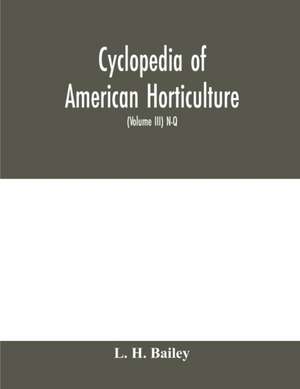 Cyclopedia of American Horticulture

(Volume III) N-Q

L. H. Bailey